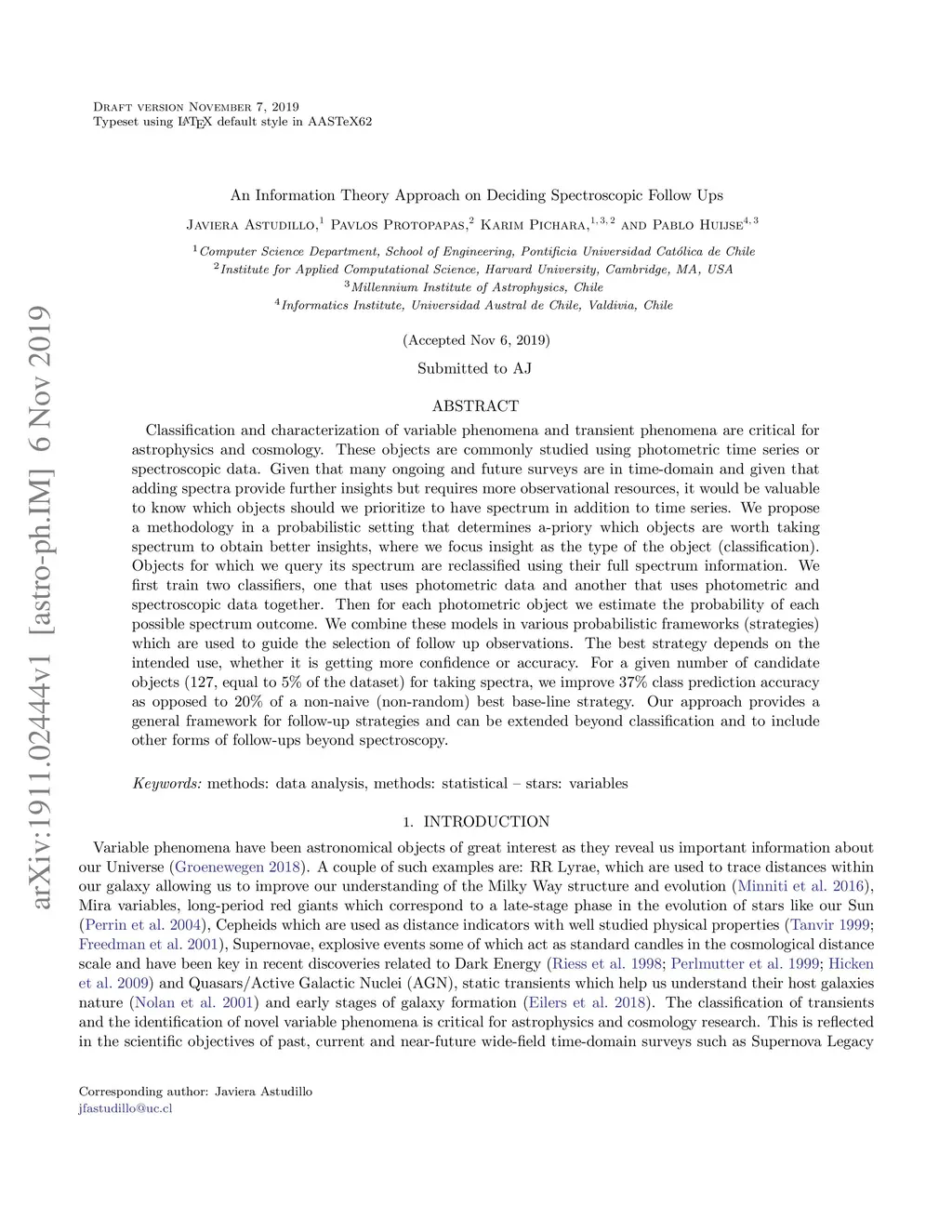 Draft version November 7, 2019
Typeset using LATEX default style in AASTeX62

An Information Theory Approach on Deciding Spectroscopic Follow Ups

Javiera Astudillo,$^{1}$ Pavlos Protopapas,$^{2}$ Karim Pichara,$^{1,3,2}$ and Pablo Huijse$^{4,3}$

$^{1}$Computer Science Department, School of Engineering, Pontificia Universidad Católica de Chile
$^{2}$Institute for Applied Computational Science, Harvard University, Cambridge, MA, USA
$^{3}$Millennium Institute of Astrophysics, Chile
$^{4}$Informatics Institute, Universidad Austral de Chile, Valdivia, Chile

(Accepted Nov 6, 2019)

Submitted to AJ

ABSTRACT

Classification and characterization of variable phenomena and transient phenomena are critical for astrophysics and cosmology. These objects are commonly studied using photometric time series or spectroscopic data. Given that many ongoing and future surveys are in time-domain and given that adding spectra provide further insights but requires more observational resources, it would be valuable to know which objects should we prioritize to have spectrum in addition to time series. We propose a methodology in a probabilistic setting that determines a-priory which objects are worth taking spectrum to obtain better insights, where we focus insight as the type of the object (classification). Objects for which we query its spectrum are reclassified using their full spectrum information. We first train two classifiers, one that uses photometric data and another that uses photometric and spectroscopic data together. Then for each photometric object we estimate the probability of each possible spectrum outcome. We combine these models in various probabilistic frameworks (strategies) which are used to guide the selection of follow up observations. The best strategy depends on the intended use, whether it is getting more confidence or accuracy. For a given number of candidate objects (127, equal to 5% of the dataset) for taking spectra, we improve 37% class prediction accuracy as opposed to 20% of a non-naive (non-random) best base-line strategy. Our approach provides a general framework for follow-up strategies and can be extended beyond classification and to include other forms of follow-ups beyond spectroscopy.

Keywords: methods: data analysis, methods: statistical – stars: variables

1. INTRODUCTION

Variable phenomena have been astronomical objects of great interest as they reveal us important information about our Universe (Groenewegen 2018). A couple of such examples are: RR Lyrae, which are used to trace distances within our galaxy allowing us to improve our understanding of the Milky Way structure and evolution (Minniti et al. 2016), Mira variables, long-period red giants which correspond to a late-stage phase in the evolution of stars like our Sun (Perrin et al. 2004), Cepheids which are used as distance indicators with well studied physical properties (Tanvir 1999; Freedman et al. 2001), Supernovae, explosive events some of which act as standard candles in the cosmological distance scale and have been key in recent discoveries related to Dark Energy (Riess et al. 1998; Perlmutter et al. 1999; Hicken et al. 2009) and Quasars/Active Galactic Nuclei (AGN), static transients which help us understand their host galaxies nature (Nolan et al. 2001) and early stages of galaxy formation (Eilers et al. 2018). The classification of transients and the identification of novel variable phenomena is critical for astrophysics and cosmology research. This is reflected in the scientific objectives of past, current and near-future wide-field time-domain surveys such as Supernova Legacy

Corresponding author: Javiera Astudillo
jfastudillo@uc.cl

arXiv:1911.02444v1 [astro-ph.IM] 6 Nov 2019